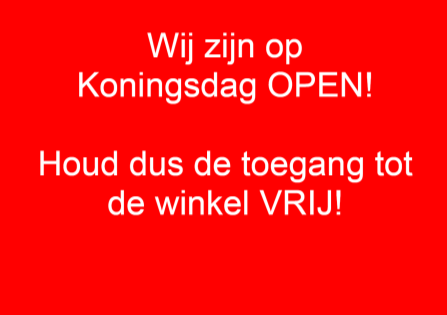 Wij zijn op Koningsdag OPEN!

Houd dus de toegang tot de winkel VRIJ!